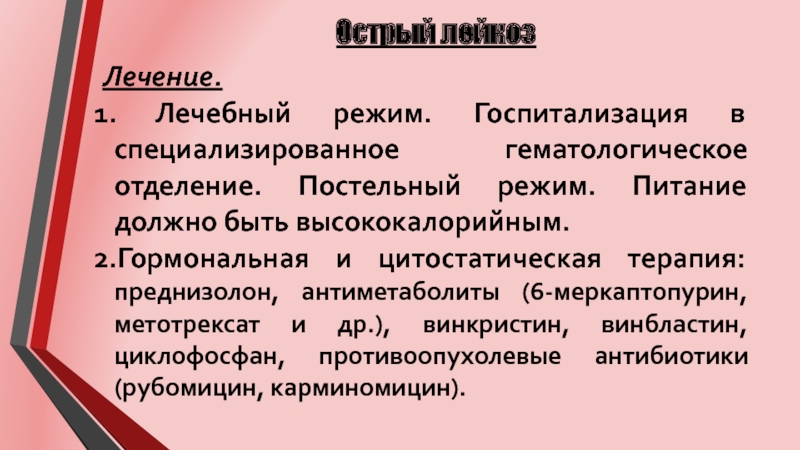 Острый лейкоз

Лечение.

1. Лечебный режим. Госпитализация в специализированное гематологическое отделение. Постельный режим. Питание должно быть высококалорийным.

2.Гормональная и цитостатическая терапия: преднизолон, антиметаболиты (6-меркаптопурин, метотрексат и др.), винкристин, винбластин, циклофосфан, противоопухолевые антибиотики (рубомицин, карминомицин).